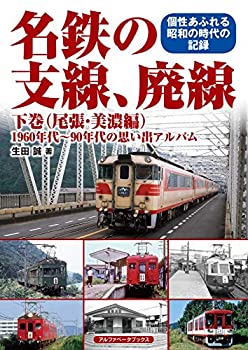 名鉄の支線、廃線

個性あふれる昭和の時代の記録

下巻（尾張・美濃編）
1960年代～90年代の思い出アルバム

生田 誠 著

アルファベータブックス